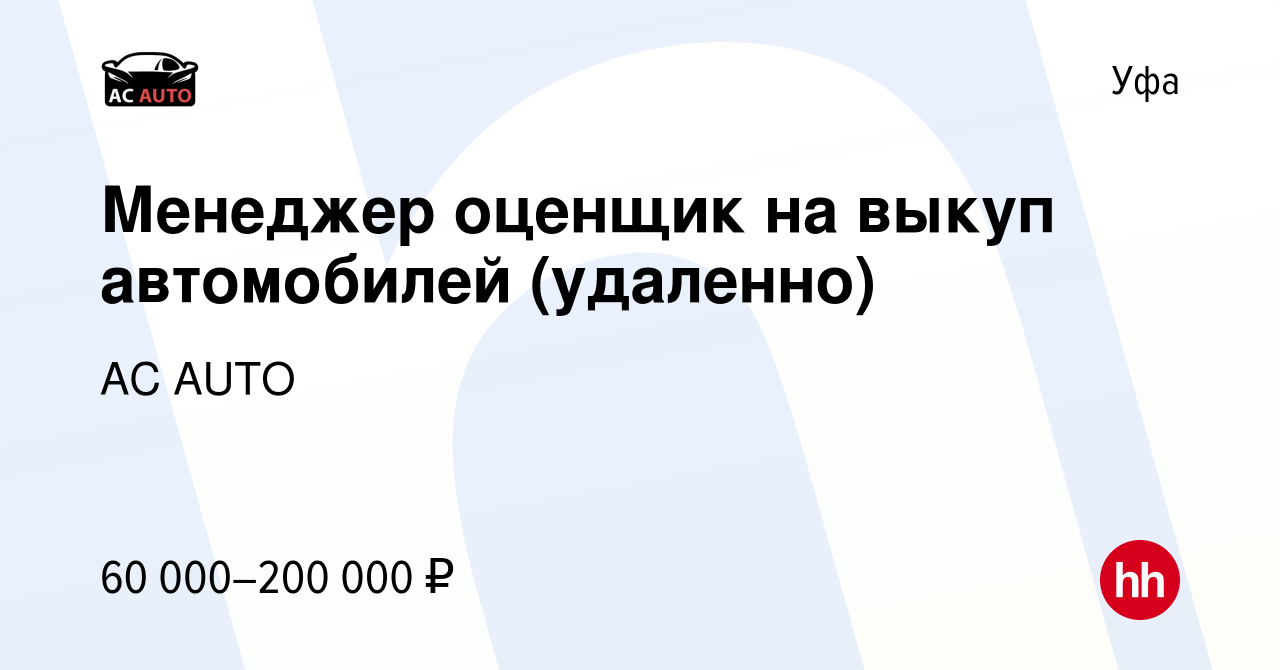 AC AUTO

Уфа

Менеджер оценщик на выкуп автомобилей (удаленно)

AC AUTO

60 000–200 000 ₽

hh